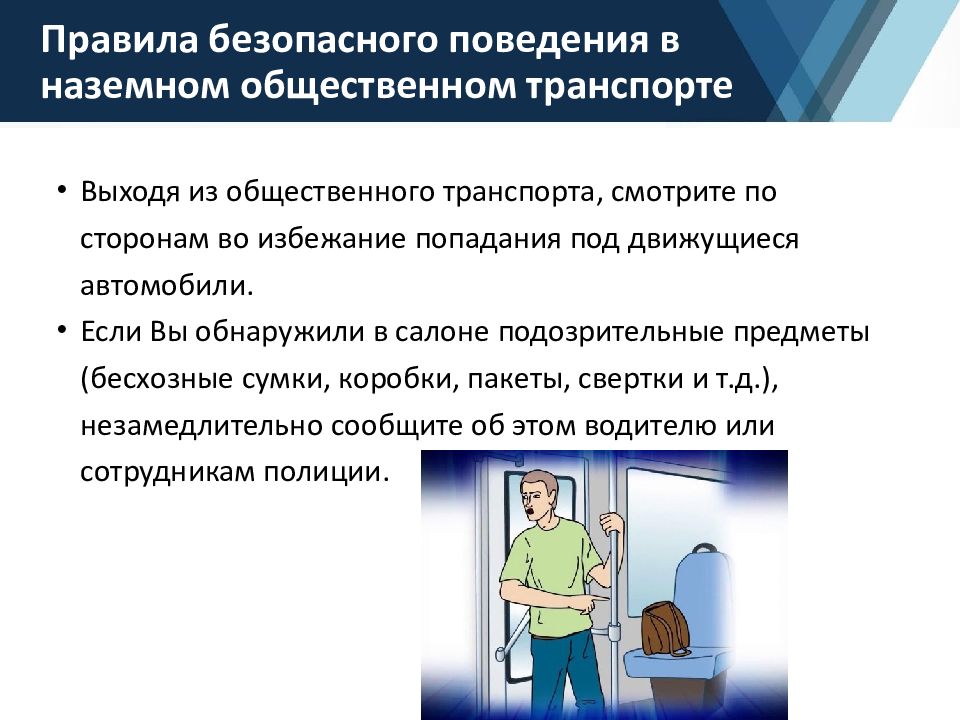 Правила безопасного поведения в наземном общественном транспорте

• Выходя из общественного транспорта, смотрите по сторонам во избежание попадания под движущиеся автомобили.
• Если Вы обнаружили в салоне подозрительные предметы (бесхозные сумки, коробки, пакеты, свертки и т.д.), незамедлительно сообщите об этом водителю или сотрудникам полиции.